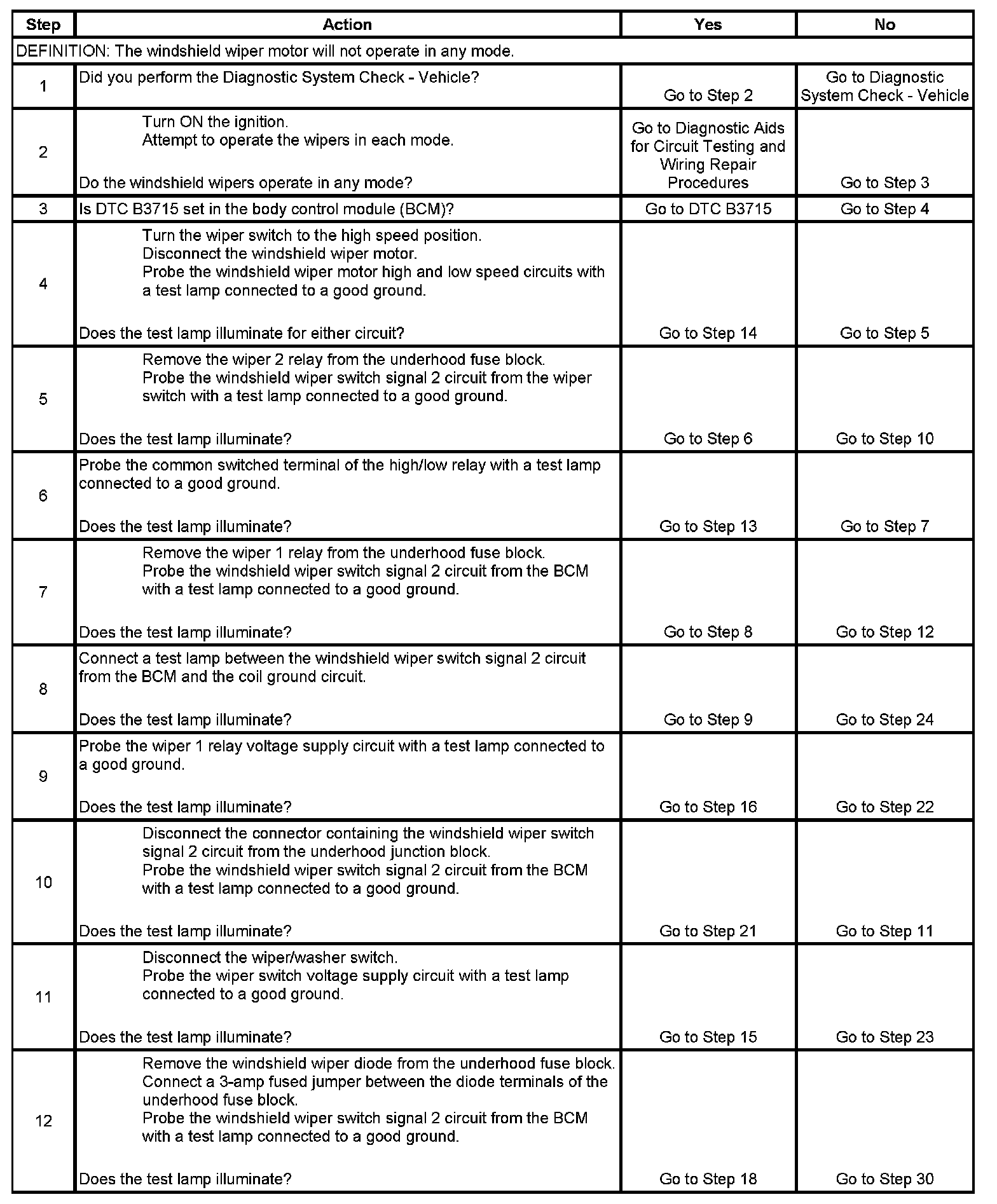 | Step | Action | Yes | No |
|---|---|---|---|
| DEFINITION: The windshield wiper motor will not operate in any mode. | | | |
| 1 | Did you perform the Diagnostic System Check - Vehicle? | Go to Step 2 | Go to Diagnostic System Check - Vehicle |
| 2 | Turn ON the ignition. Attempt to operate the wipers in each mode. Do the windshield wipers operate in any mode? | Go to Diagnostic Aids for Circuit Testing and Wiring Repair Procedures | Go to Step 3 |
| 3 | Is DTC B3715 set in the body control module (BCM)? | Go to DTC B3715 | Go to Step 4 |
| 4 | Turn the wiper switch to the high speed position. Disconnect the windshield wiper motor. Probe the windshield wiper motor high and low speed circuits with a test lamp connected to a good ground. Does the test lamp illuminate for either circuit? | Go to Step 14 | Go to Step 5 |
| 5 | Remove the wiper 2 relay from the underhood fuse block. Probe the windshield wiper switch signal 2 circuit from the wiper switch with a test lamp connected to a good ground. Does the test lamp illuminate? | Go to Step 6 | Go to Step 10 |
| 6 | Probe the common switched terminal of the high/low relay with a test lamp connected to a good ground. Does the test lamp illuminate? | Go to Step 13 | Go to Step 7 |
| 7 | Remove the wiper 1 relay from the underhood fuse block. Probe the windshield wiper switch signal 2 circuit from the BCM with a test lamp connected to a good ground. Does the test lamp illuminate? | Go to Step 8 | Go to Step 12 |
| 8 | Connect a test lamp between the windshield wiper switch signal 2 circuit from the BCM and the coil ground circuit. Does the test lamp illuminate? | Go to Step 9 | Go to Step 24 |
| 9 | Probe the wiper 1 relay voltage supply circuit with a test lamp connected to a good ground. Does the test lamp illuminate? | Go to Step 16 | Go to Step 22 |
| 10 | Disconnect the connector containing the windshield wiper switch signal 2 circuit from the underhood junction block. Probe the windshield wiper switch signal 2 circuit from the BCM with a test lamp connected to a good ground. Does the test lamp illuminate? | Go to Step 21 | Go to Step 11 |
| 11 | Disconnect the wiper/washer switch. Probe the wiper switch voltage supply circuit with a test lamp connected to a good ground. Does the test lamp illuminate? | Go to Step 15 | Go to Step 23 |
| 12 | Remove the windshield wiper diode from the underhood fuse block. Connect a 3-amp fused jumper between the diode terminals of the underhood fuse block. Probe the windshield wiper switch signal 2 circuit from the BCM with a test lamp connected to a good ground. Does the test lamp illuminate? | Go to Step 18 | Go to Step 30 |